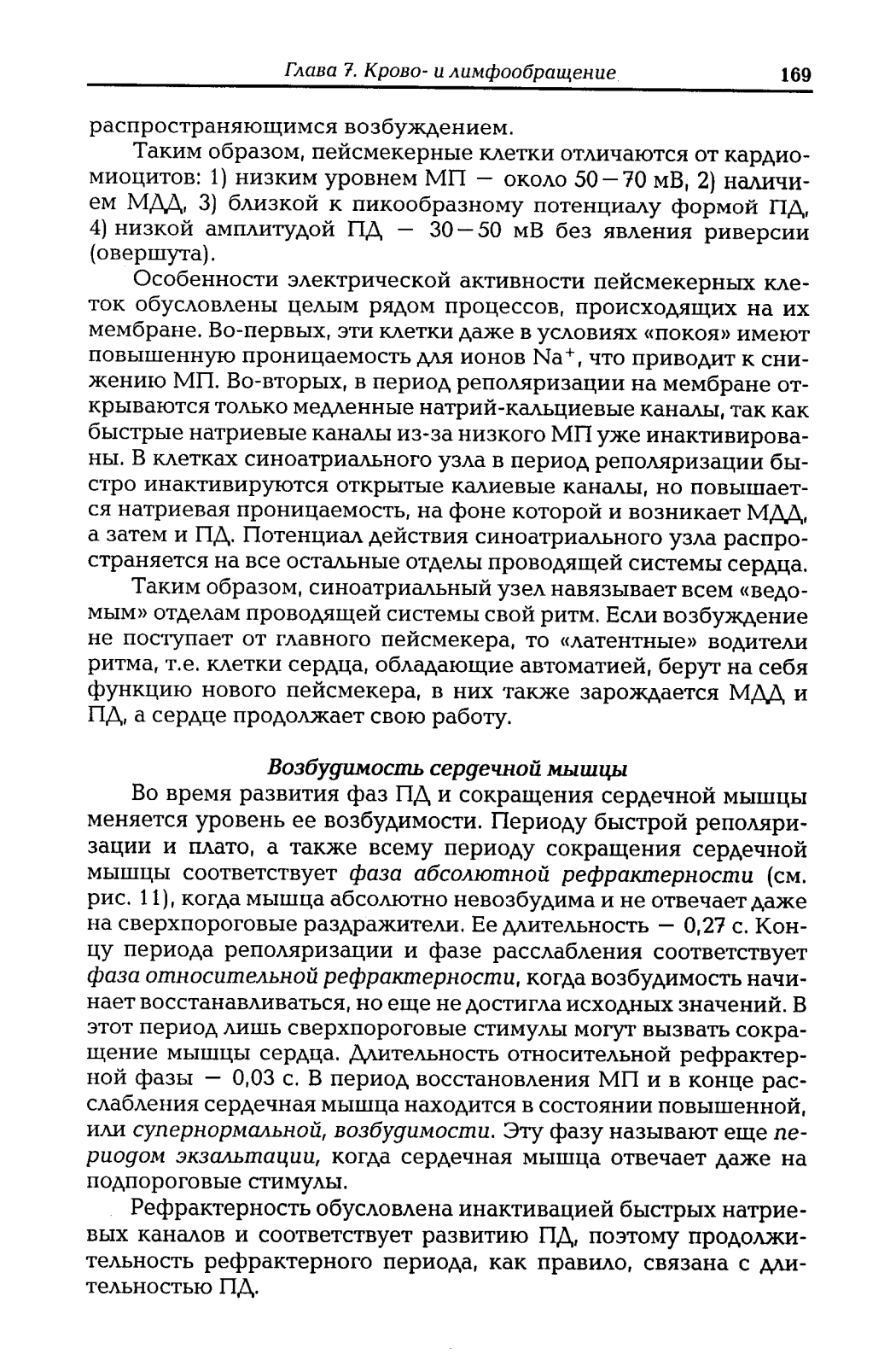 Глава 7. Крово- и лимфообращение 169

распространяющимся возбуждением.

Таким образом, пейсмекерные клетки отличаются от кардиомиоцитов: 1) низким уровнем МП — около 50—70 мВ, 2) наличием МДД, 3) близкой к пикообразному потенциалу формой ПД, 4) низкой амплитудой ПД — 30—50 мВ без явления риверсии (овершута).

Особенности электрической активности пейсмекерных клеток обусловлены целым рядом процессов, происходящих на их мембране. Во-первых, эти клетки даже в условиях «покоя» имеют повышенную проницаемость для ионов $Na^+$, что приводит к снижению МП. Во-вторых, в период реполяризации на мембране открываются только медленные натрий-кальциевые каналы, так как быстрые натриевые каналы из-за низкого МП уже инактивированы. В клетках синоатриального узла в период реполяризации быстро инактивируются открытые калиевые каналы, но повышается натриевая проницаемость, на фоне которой и возникает МДД, а затем и ПД. Потенциал действия синоатриального узла распространяется на все остальные отделы проводящей системы сердца.

Таким образом, синоатриальный узел навязывает всем «ведомым» отделам проводящей системы свой ритм. Если возбуждение не поступает от главного пейсмекера, то «латентные» водители ритма, т.е. клетки сердца, обладающие автоматией, берут на себя функцию нового пейсмекера, в них также зарождается МДД и ПД, а сердце продолжает свою работу.

Возбудимость сердечной мышцы

Во время развития фаз ПД и сокращения сердечной мышцы меняется уровень ее возбудимости. Периоду быстрой реполяризации и плато, а также всему периоду сокращения сердечной мышцы соответствует фаза абсолютной рефрактерности (см. рис. 11), когда мышца абсолютно невозбудима и не отвечает даже на сверхпороговые раздражители. Ее длительность — 0,27 с. Концу периода реполяризации и фазе расслабления соответствует фаза относительной рефрактерности, когда возбудимость начинает восстанавливаться, но еще не достигла исходных значений. В этот период лишь сверхпороговые стимулы могут вызвать сокращение мышцы сердца. Длительность относительной рефрактерной фазы — 0,03 с. В период восстановления МП и в конце расслабления сердечная мышца находится в состоянии повышенной, или супернормальной, возбудимости. Эту фазу называют еще периодом экзальтации, когда сердечная мышца отвечает даже на подпороговые стимулы.

Рефрактерность обусловлена инактивацией быстрых натриевых каналов и соответствует развитию ПД, поэтому продолжительность рефрактерного периода, как правило, связана с длительностью ПД.